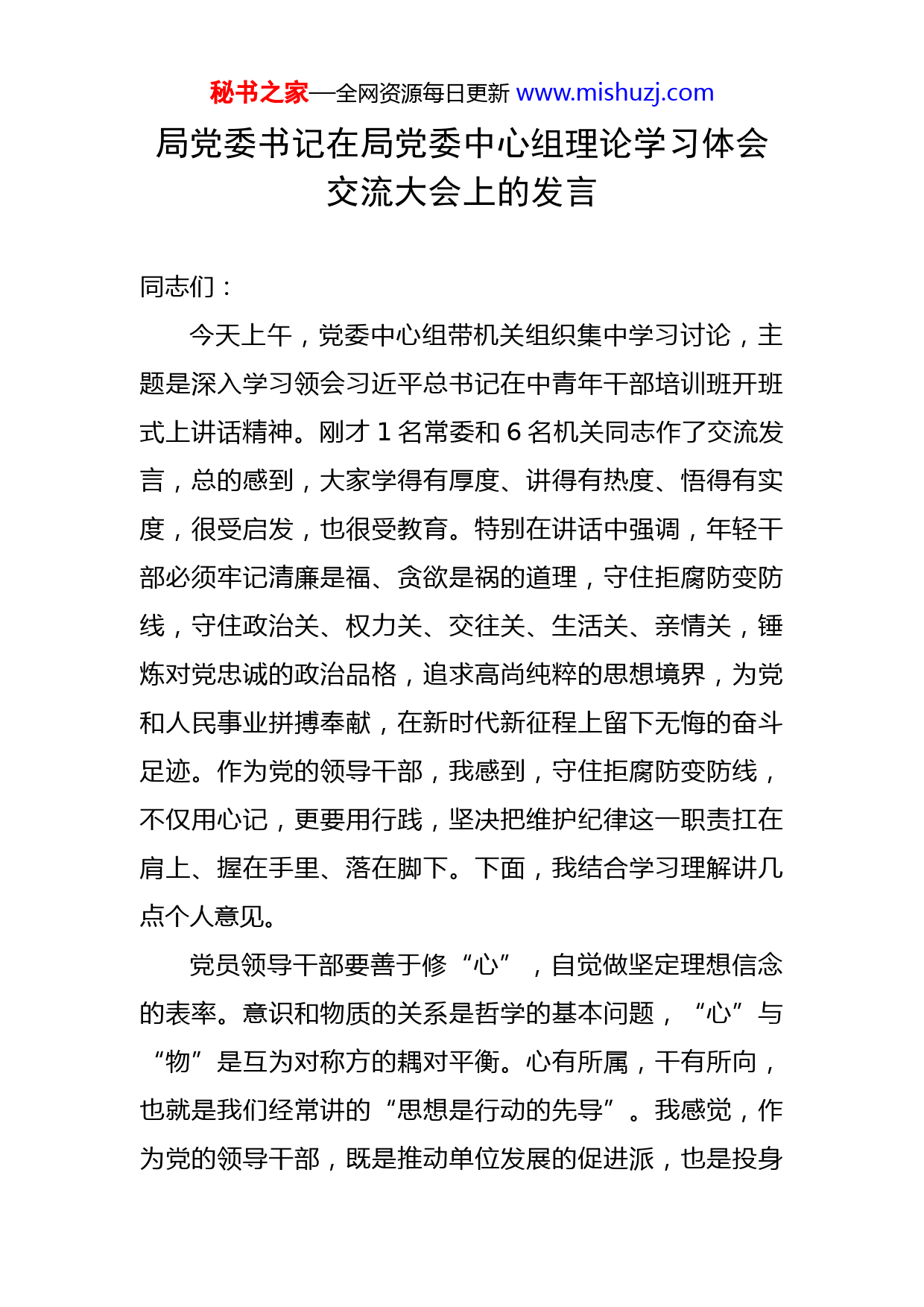 秘书之家—全网资源每日更新 www.mishuzj.com

局党委书记在局党委中心组理论学习体会交流大会上的发言

同志们：

今天上午，党委中心组带机关组织集中学习讨论，主题是深入学习领会习近平总书记在中青年干部培训班开班式上讲话精神。刚才 1 名常委和 6 名机关同志作了交流发言，总的感到，大家学得有厚度、讲得有热度、悟得有实度，很受启发，也很受教育。特别在讲话中强调，年轻干部必须牢记清廉是福、贪欲是祸的道理，守住拒腐防变防线，守住政治关、权力关、交往关、生活关、亲情关，锤炼对党忠诚的政治品格，追求高尚纯粹的思想境界，为党和人民事业拼搏奉献，在新时代新征程上留下无悔的奋斗足迹。作为党的领导干部，我感到，守住拒腐防变防线，不仅用心记，更要用行践，坚决把维护纪律这一职责扛在肩上、握在手里、落在脚下。下面，我结合学习理解讲几点个人意见。

党员领导干部要善于修“心”，自觉做坚定理想信念的表率。意识和物质的关系是哲学的基本问题，“心”与“物”是互为对称方的耦对平衡。心有所属，干有所向，也就是我们经常讲的“思想是行动的先导”。我感觉，作为党的领导干部，既是推动单位发展的促进派，也是投身